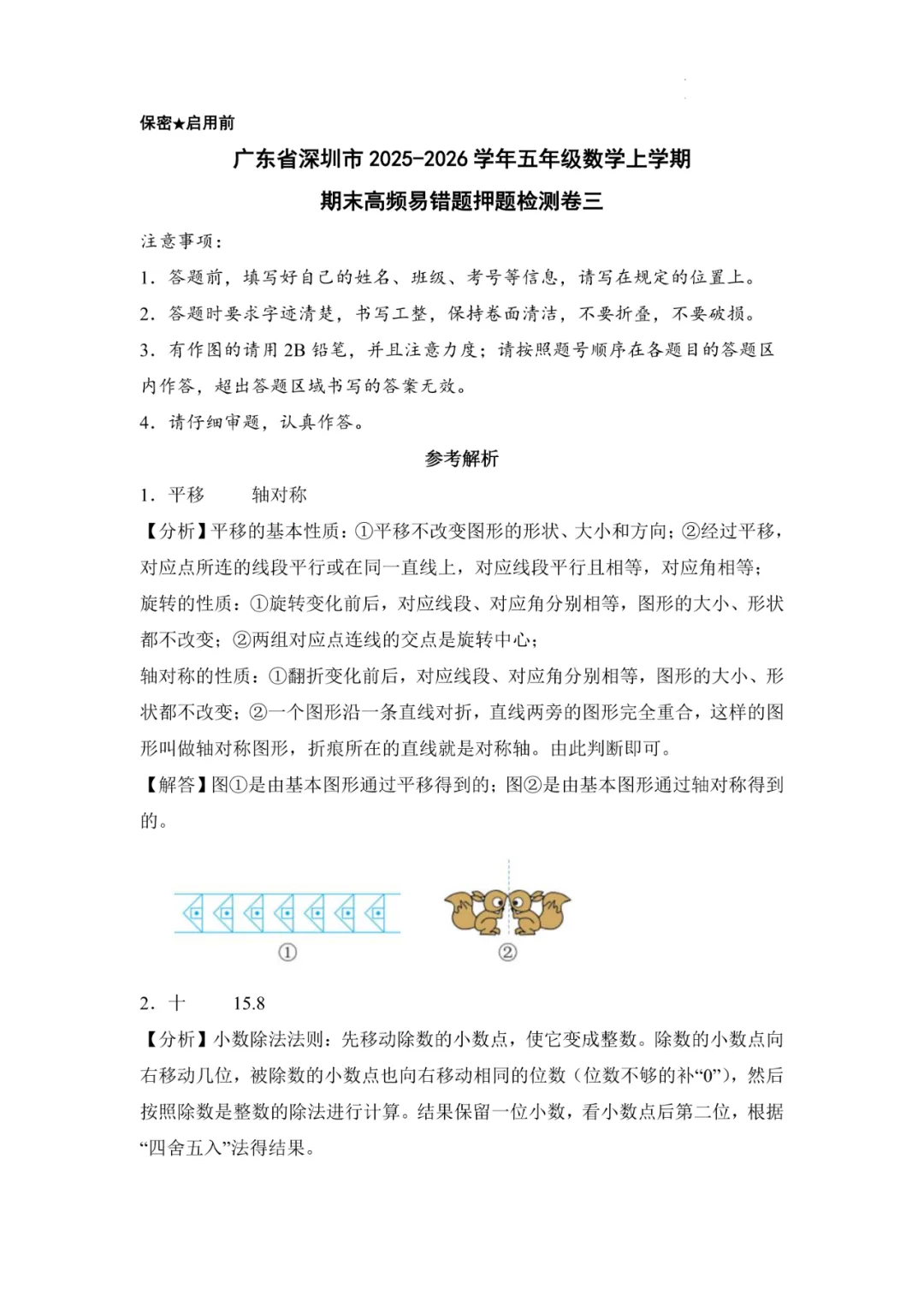 保密★启用前

广东省深圳市 2025-2026 学年五年级数学上学期

期末高频易错题押题检测卷三

注意事项：

1．答题前，填写好自己的姓名、班级、考号等信息，请写在规定的位置上。

2．答题时要求字迹清楚，书写工整，保持卷面清洁，不要折叠，不要破损。

3．有作图的请用 2B 铅笔，并且注意力度；请按照题号顺序在各题目的答题区内作答，超出答题区域书写的答案无效。

4．请仔细审题，认真作答。

参考解析

1．平移　　轴对称

【分析】平移的基本性质：①平移不改变图形的形状、大小和方向；②经过平移，对应点所连的线段平行或在同一直线上，对应线段平行且相等，对应角相等；

旋转的性质：①旋转变化前后，对应线段、对应角分别相等，图形的大小、形状都不改变；②两组对应点连线的交点是旋转中心；

轴对称的性质：①翻折变化前后，对应线段、对应角分别相等，图形的大小、形状都不改变；②一个图形沿一条直线对折，直线两旁的图形完全重合，这样的图形叫做轴对称图形，折痕所在的直线就是对称轴。由此判断即可。

【解答】图①是由基本图形通过平移得到的；图②是由基本图形通过轴对称得到的。

①　　②

2．十　　15.8

【分析】小数除法法则：先移动除数的小数点，使它变成整数。除数的小数点向右移动几位，被除数的小数点也向右移动相同的位数（位数不够的补“0”），然后按照除数是整数的除法进行计算。结果保留一位小数，看小数点后第二位，根据“四舍五入”法得结果。